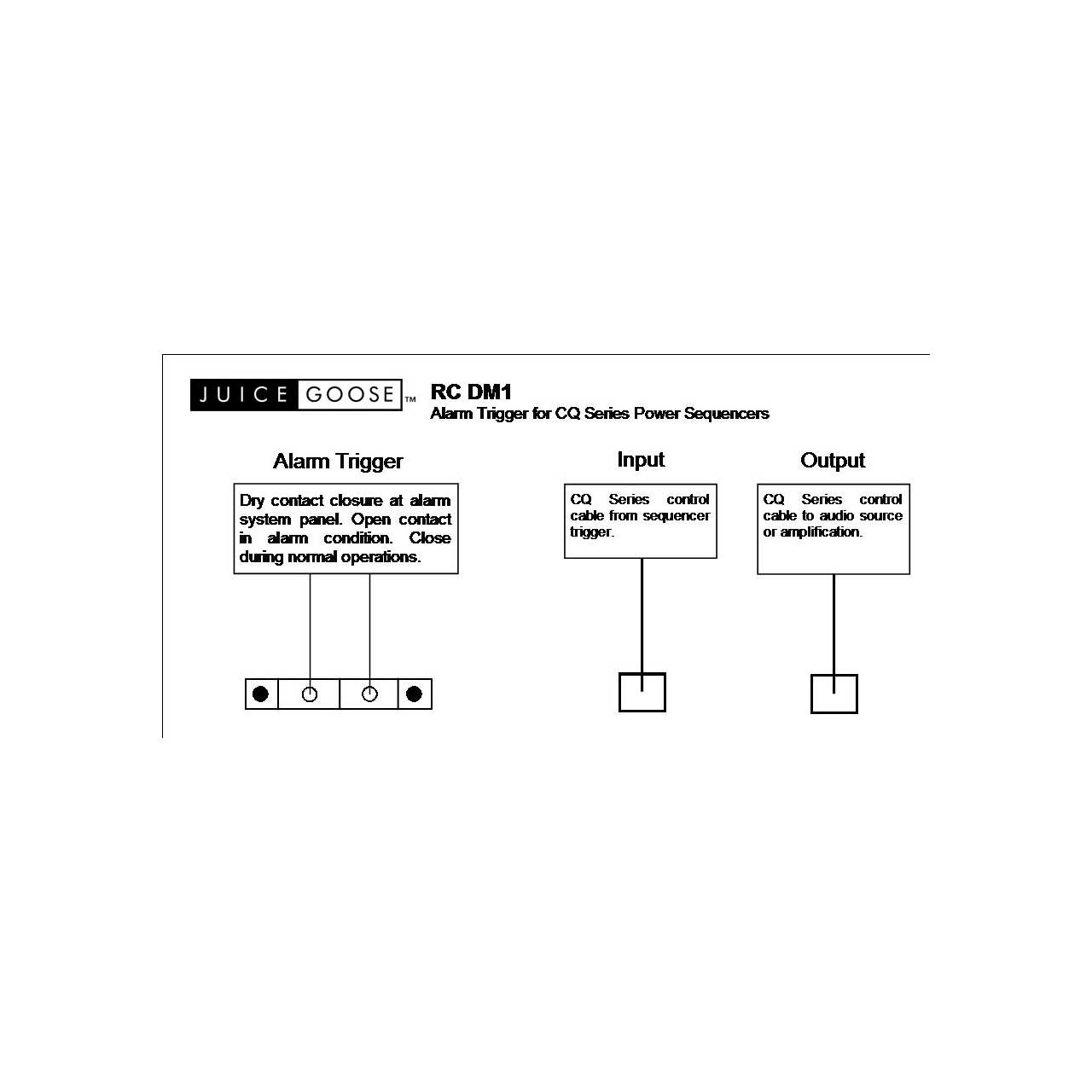 JUICE GOOSE™

RC DM1
Alarm Trigger for CQ Series Power Sequencers

Alarm Trigger

Dry contact closure at alarm system panel. Open contact in alarm condition. Close during normal operations.

Input

CQ Series control cable from sequencer trigger.

Output

CQ Series control cable to audio source or amplification.